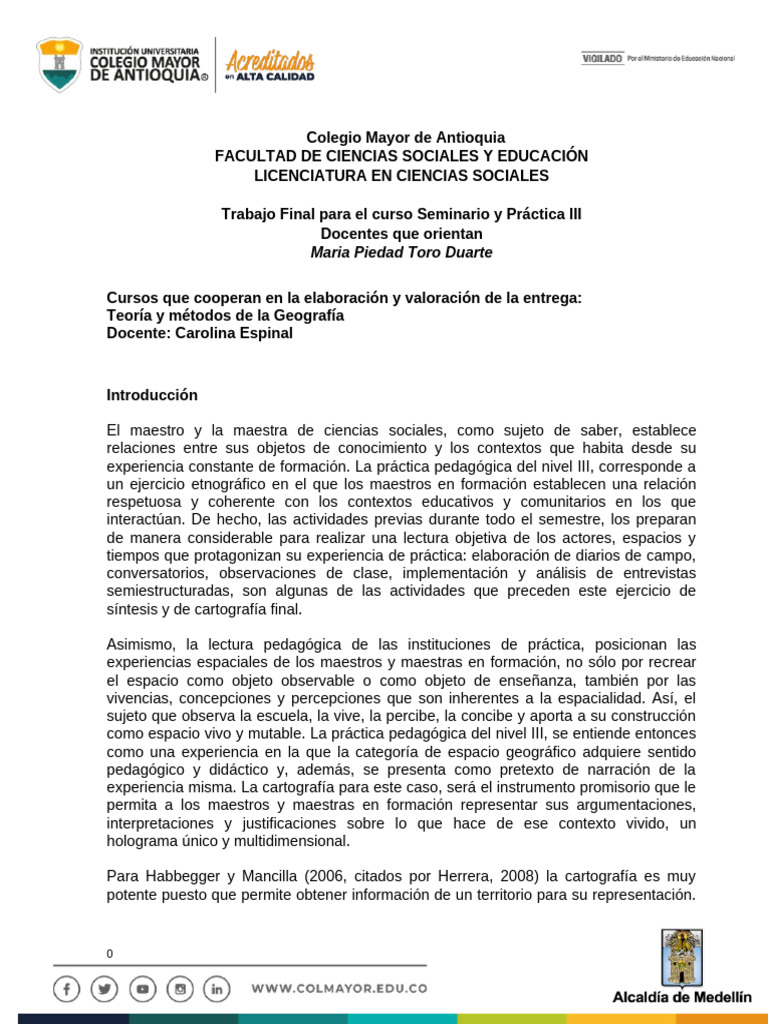 INSTITUCIÓN UNIVERSITARIA COLEGIO MAYOR DE ANTIOQUIA®

Acreditados en ALTA CALIDAD

VIGILADO Por el Ministerio de Educación Nacional

Colegio Mayor de Antioquia
FACULTAD DE CIENCIAS SOCIALES Y EDUCACIÓN
LICENCIATURA EN CIENCIAS SOCIALES

Trabajo Final para el curso Seminario y Práctica III
Docentes que orientan
Maria Piedad Toro Duarte

Cursos que cooperan en la elaboración y valoración de la entrega:
Teoría y métodos de la Geografía
Docente: Carolina Espinal

Introducción

El maestro y la maestra de ciencias sociales, como sujeto de saber, establece relaciones entre sus objetos de conocimiento y los contextos que habita desde su experiencia constante de formación. La práctica pedagógica del nivel III, corresponde a un ejercicio etnográfico en el que los maestros en formación establecen una relación respetuosa y coherente con los contextos educativos y comunitarios en los que interactúan. De hecho, las actividades previas durante todo el semestre, los preparan de manera considerable para realizar una lectura objetiva de los actores, espacios y tiempos que protagonizan su experiencia de práctica: elaboración de diarios de campo, conversatorios, observaciones de clase, implementación y análisis de entrevistas semiestructuradas, son algunas de las actividades que preceden este ejercicio de síntesis y de cartografía final.

Asimismo, la lectura pedagógica de las instituciones de práctica, posicionan las experiencias espaciales de los maestros y maestras en formación, no sólo por recrear el espacio como objeto observable o como objeto de enseñanza, también por las vivencias, concepciones y percepciones que son inherentes a la espacialidad. Así, el sujeto que observa la escuela, la vive, la percibe, la concibe y aporta a su construcción como espacio vivo y mutable. La práctica pedagógica del nivel III, se entiende entonces como una experiencia en la que la categoría de espacio geográfico adquiere sentido pedagógico y didáctico y, además, se presenta como pretexto de narración de la experiencia misma. La cartografía para este caso, será el instrumento promisorio que le permita a los maestros y maestras en formación representar sus argumentaciones, interpretaciones y justificaciones sobre lo que hace de ese contexto vivido, un holograma único y multidimensional.

Para Habbegger y Mancilla (2006, citados por Herrera, 2008) la cartografía es muy potente puesto que permite obtener información de un territorio para su representación.

0

WWW.COLMAYOR.EDU.CO

Alcaldía de Medellín